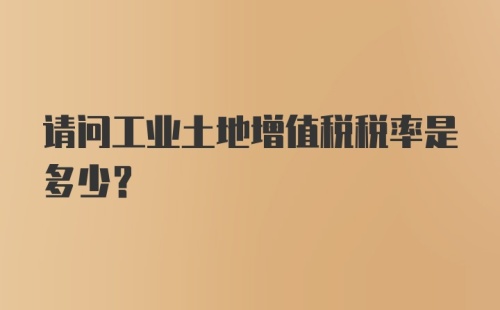 请问工业土地增值税税率是多少？